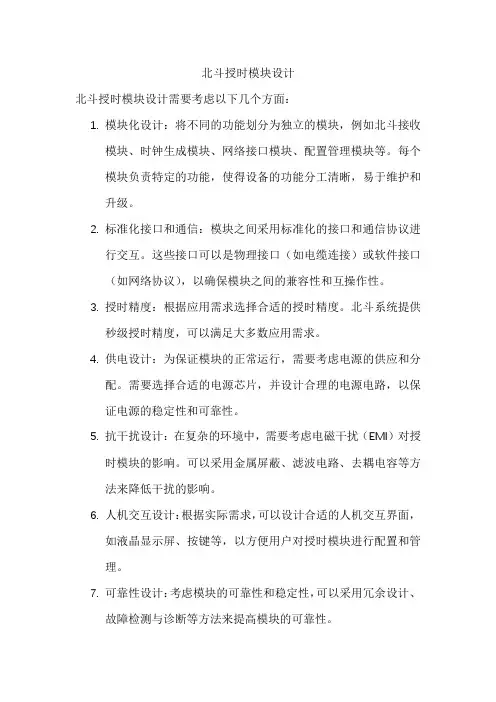 北斗授时模块设计

北斗授时模块设计需要考虑以下几个方面：

1. 模块化设计：将不同的功能划分为独立的模块，例如北斗接收模块、时钟生成模块、网络接口模块、配置管理模块等。每个模块负责特定的功能，使得设备的功能分工清晰，易于维护和升级。

2. 标准化接口和通信：模块之间采用标准化的接口和通信协议进行交互。这些接口可以是物理接口（如电缆连接）或软件接口（如网络协议），以确保模块之间的兼容性和互操作性。

3. 授时精度：根据应用需求选择合适的授时精度。北斗系统提供秒级授时精度，可以满足大多数应用需求。

4. 供电设计：为保证模块的正常运行，需要考虑电源的供应和分配。需要选择合适的电源芯片，并设计合理的电源电路，以保证电源的稳定性和可靠性。

5. 抗干扰设计：在复杂的环境中，需要考虑电磁干扰（EMI）对授时模块的影响。可以采用金属屏蔽、滤波电路、去耦电容等方法来降低干扰的影响。

6. 人机交互设计：根据实际需求，可以设计合适的人机交互界面，如液晶显示屏、按键等，以方便用户对授时模块进行配置和管理。

7. 可靠性设计：考虑模块的可靠性和稳定性，可以采用冗余设计、故障检测与诊断等方法来提高模块的可靠性。